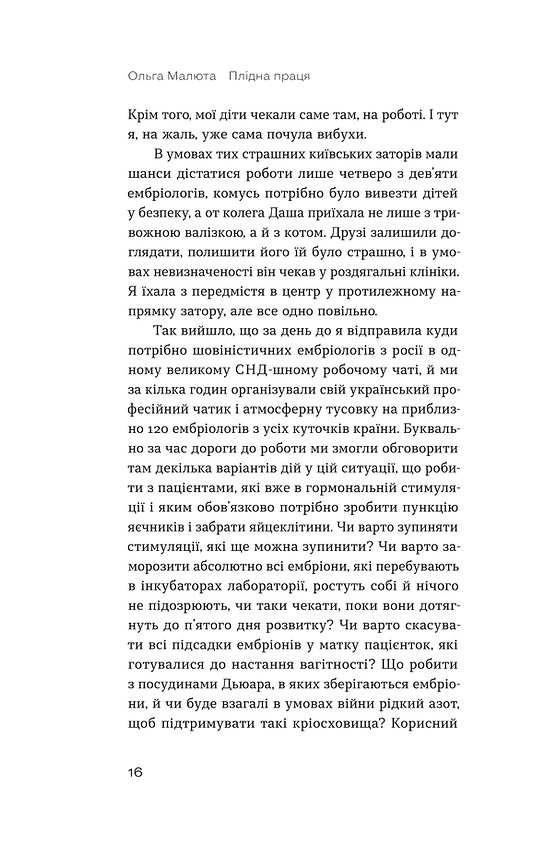 Ольга Малюта Плідна праця

Крім того, мої діти чекали саме там, на роботі. І тут я, на жаль, уже сама почула вибухи.

В умовах тих страшних київських заторів мали шанси дістатися роботи лише четверо з дев'яти ембріологів, комусь потрібно було вивезти дітей у безпеку, а от колега Даша приїхала не лише з тривожною валізкою, а й з котом. Друзі залишили доглядати, полишити його їй було страшно, і в умовах невизначеності він чекав у роздягальні клініки. Я їхала з передмістя в центр у протилежному напрямку затору, але все одно повільно.

Так вийшло, що за день до я відправила куди потрібно шовіністичних ембріологів з росії в одному великому СНД-шному робочому чаті, й ми за кілька годин організували свій український професійний чатик і атмосферну тусовку на приблизно 120 ембріологів з усіх куточків країни. Буквально за час дороги до роботи ми змогли обговорити там декілька варіантів дій у цій ситуації, що робити з пацієнтами, які вже в гормональній стимуляції і яким обов'язково потрібно зробити пункцію яєчників і забрати яйцеклітини. Чи варто зупиняти стимуляції, які ще можна зупинити? Чи варто заморозити абсолютно всі ембріони, які перебувають в інкубаторах лабораторії, ростуть собі й нічого не підозрюють, чи таки чекати, поки вони дотягнуть до п'ятого дня розвитку? Чи варто скасувати всі підсадки ембріонів у матку пацієнток, які готувалися до настання вагітності? Що робити з посудинами Дьюара, в яких зберігаються ембріони, й чи буде взагалі в умовах війни рідкий азот, щоб підтримувати такі кріосховища? Корисний

16